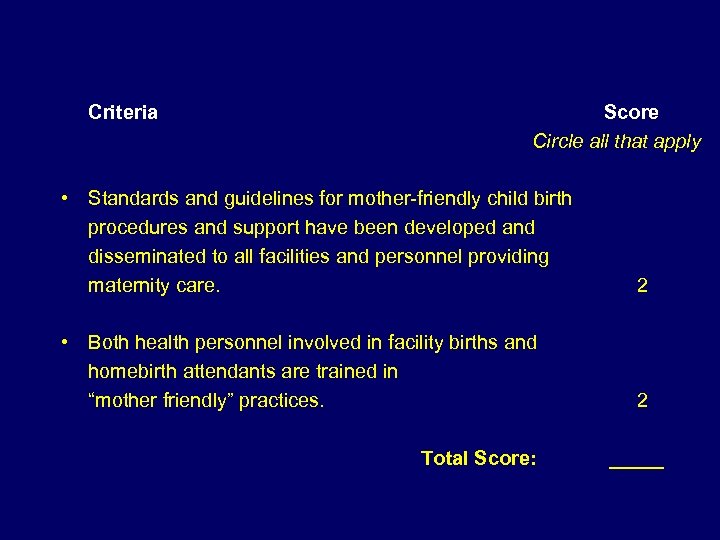 Criteria

Score

Circle all that apply

• Standards and guidelines for mother-friendly child birth procedures and support have been developed and disseminated to all facilities and personnel providing maternity care. 2

• Both health personnel involved in facility births and homebirth attendants are trained in "mother friendly" practices. 2

Total Score: _____